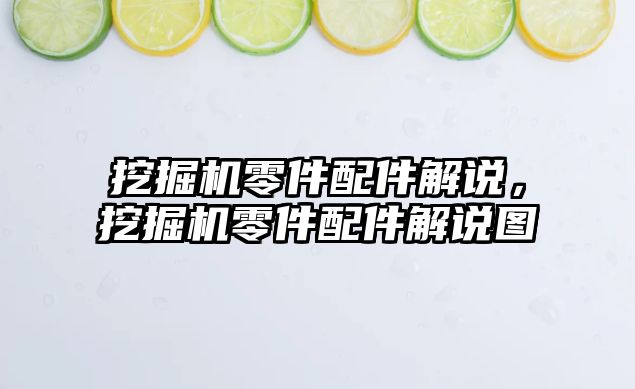 挖掘机零件配件解说，挖掘机零件配件解说图